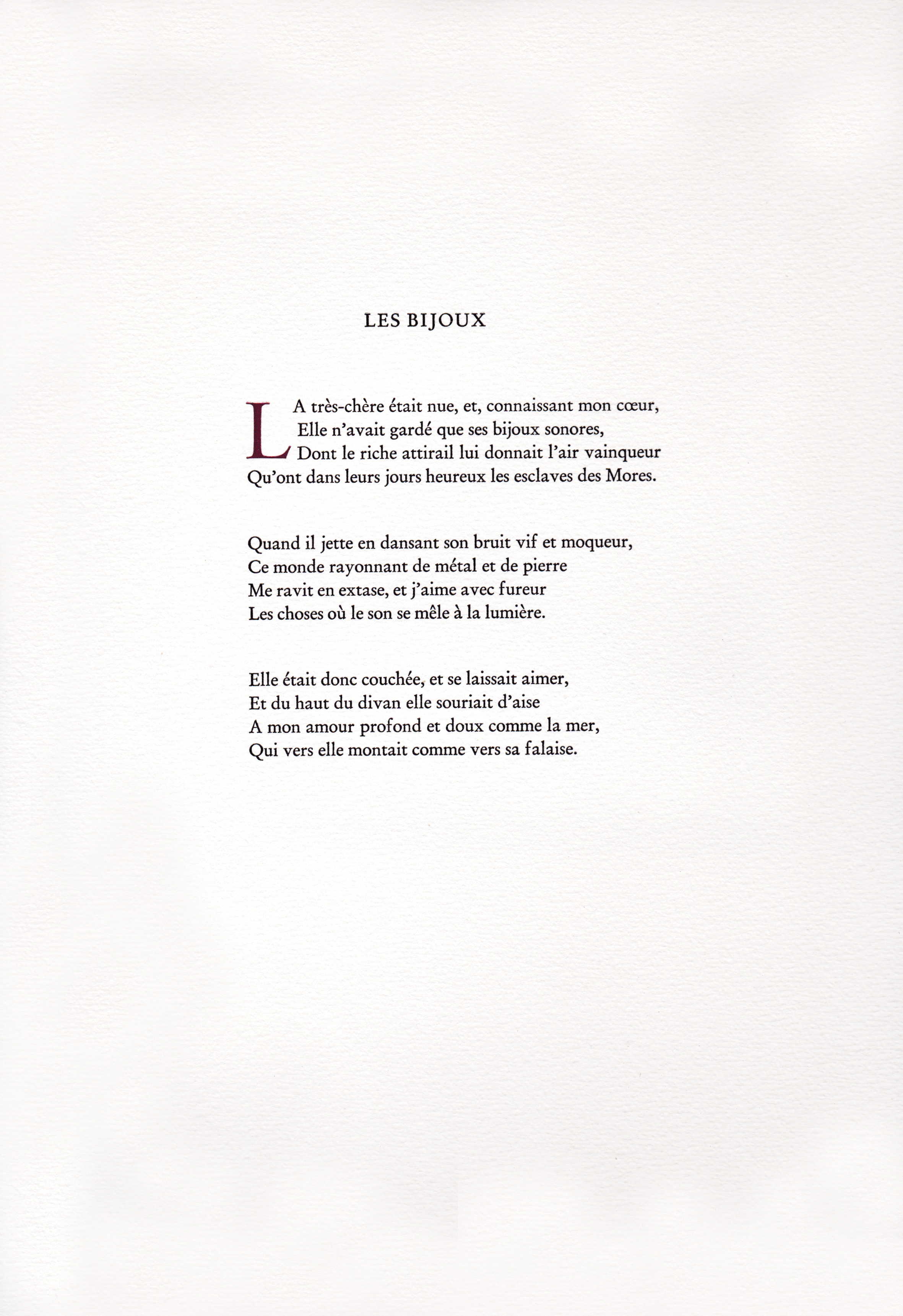 LES BIJOUX

LA très-chère était nue, et, connaissant mon cœur,
Elle n'avait gardé que ses bijoux sonores,
Dont le riche attirail lui donnait l'air vainqueur
Qu'ont dans leurs jours heureux les esclaves des Mores.

Quand il jette en dansant son bruit vif et moqueur,
Ce monde rayonnant de métal et de pierre
Me ravit en extase, et j'aime avec fureur
Les choses où le son se mêle à la lumière.

Elle était donc couchée, et se laissait aimer,
Et du haut du divan elle souriait d'aise
A mon amour profond et doux comme la mer,
Qui vers elle montait comme vers sa falaise.